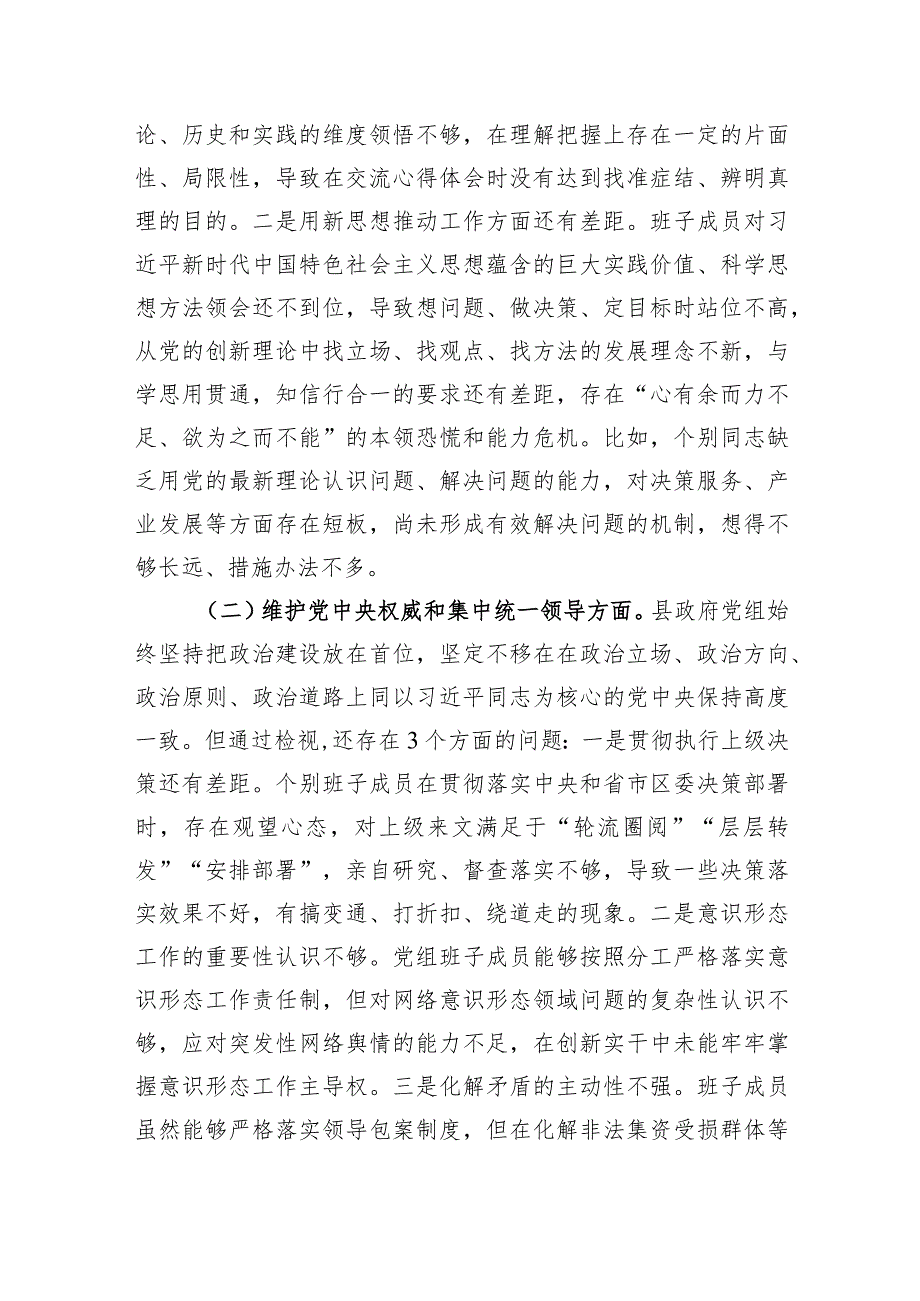 论、历史和实践的维度领悟不够，在理解把握上存在一定的片面性、局限性，导致在交流心得体会时没有达到找准症结、辨明真理的目的。二是用新思想推动工作方面还有差距。班子成员对习近平新时代中国特色社会主义思想蕴含的巨大实践价值、科学思想方法领会还不到位，导致想问题、做决策、定目标时站位不高，从党的创新理论中找立场、找观点、找方法的发展理念不新，与学思用贯通，知信行合一的要求还有差距，存在“心有余而力不足、欲为之而不能”的本领恐慌和能力危机。比如，个别同志缺乏用党的最新理论认识问题、解决问题的能力，对决策服务、产业发展等方面存在短板，尚未形成有效解决问题的机制，想得不够长远、措施办法不多。

（二）维护党中央权威和集中统一领导方面。县政府党组始终坚持把政治建设放在首位，坚定不移在在政治立场、政治方向、政治原则、政治道路上同以习近平同志为核心的党中央保持高度一致。但通过检视，还存在3个方面的问题：一是贯彻执行上级决策还有差距。个别班子成员在贯彻落实中央和省市区委决策部署时，存在观望心态，对上级来文满足于“轮流圈阅”“层层转发”“安排部署”，亲自研究、督查落实不够，导致一些决策落实效果不好，有搞变通、打折扣、绕道走的现象。二是意识形态工作的重要性认识不够。党组班子成员能够按照分工严格落实意识形态工作责任制，但对网络意识形态领域问题的复杂性认识不够，应对突发性网络舆情的能力不足，在创新实干中未能牢牢掌握意识形态工作主导权。三是化解矛盾的主动性不强。班子成员虽然能够严格落实领导包案制度，但在化解非法集资受损群体等